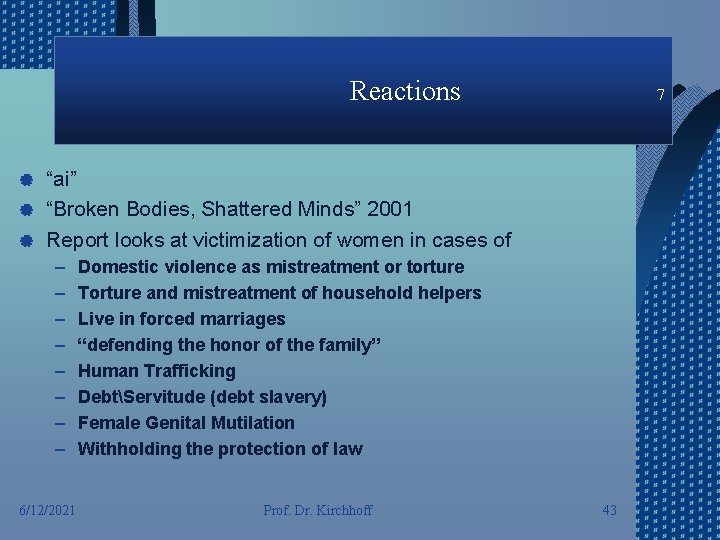 Reactions

7

“ai”
“Broken Bodies, Shattered Minds” 2001
Report looks at victimization of women in cases of
– Domestic violence as mistreatment or torture
– Torture and mistreatment of household helpers
– Live in forced marriages
– “defending the honor of the family”
– Human Trafficking
– Debt\Servitude (debt slavery)
– Female Genital Mutilation
– Withholding the protection of law

6/12/2021 Prof. Dr. Kirchhoff 43